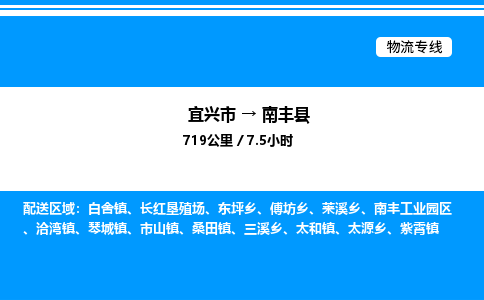 物流专线

宜兴市 → 南丰县

719公里 / 7.5小时

配送区域：白舍镇、长红垦殖场、东坪乡、傅坊乡、莱溪乡、南丰工业园区、洽湾镇、琴城镇、市山镇、桑田镇、三溪乡、太和镇、太源乡、紫霄镇